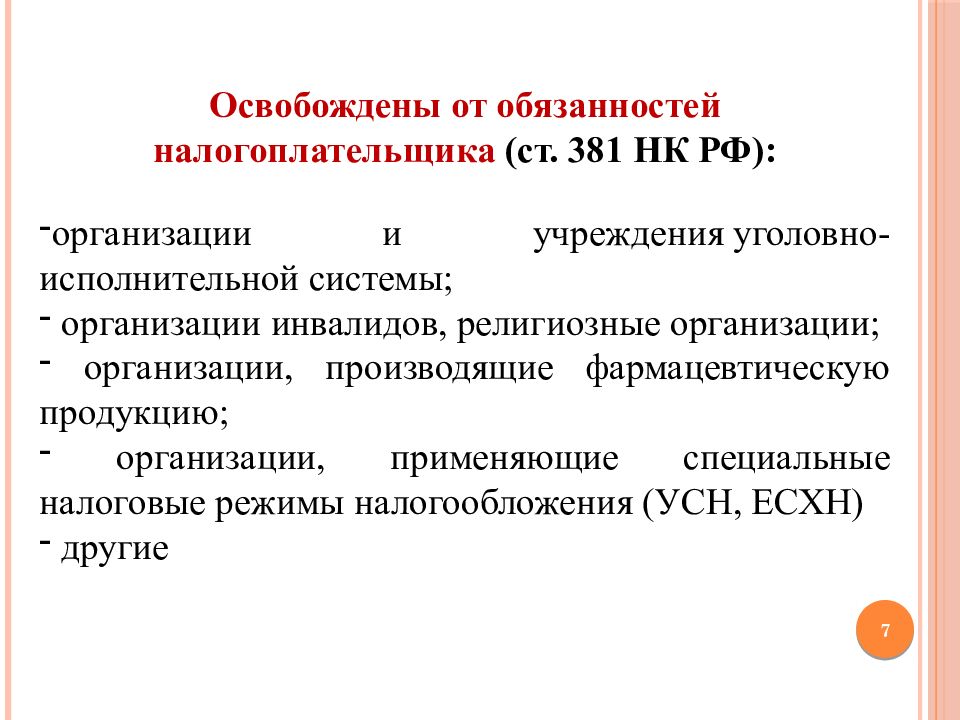 Освобождены от обязанностей налогоплательщика (ст. 381 НК РФ):

-организации и учреждения уголовно-исполнительной системы;
- организации инвалидов, религиозные организации;
- организации, производящие фармацевтическую продукцию;
- организации, применяющие специальные налоговые режимы налогообложения (УСН, ЕСХН)
- другие

7